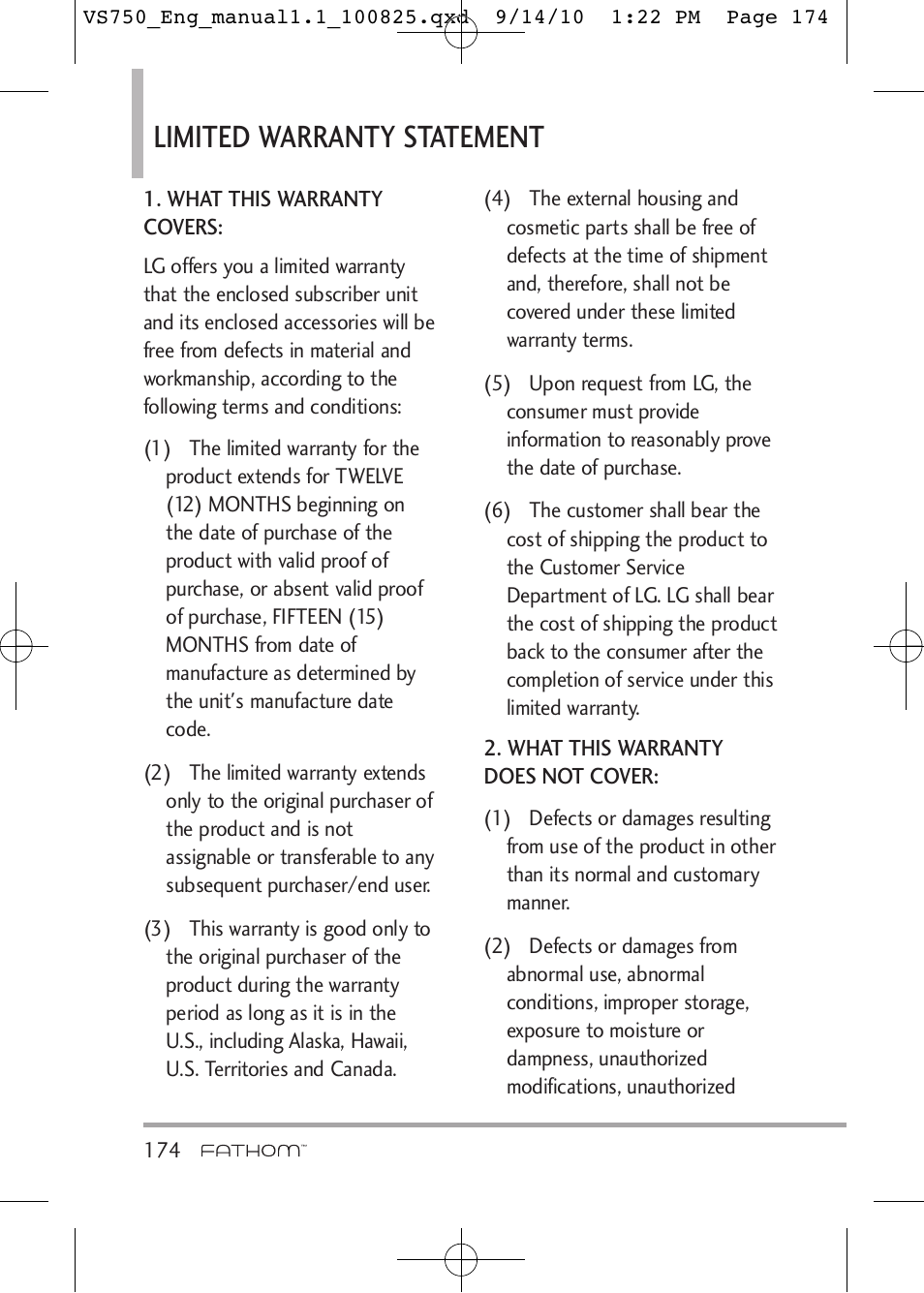 VS750_Eng_manual1.1_100825.qxd 9/14/10 1:22 PM Page 174

LIMITED WARRANTY STATEMENT

1. WHAT THIS WARRANTY COVERS:

LG offers you a limited warranty that the enclosed subscriber unit and its enclosed accessories will be free from defects in material and workmanship, according to the following terms and conditions:

(1) The limited warranty for the product extends for TWELVE (12) MONTHS beginning on the date of purchase of the product with valid proof of purchase, or absent valid proof of purchase, FIFTEEN (15) MONTHS from date of manufacture as determined by the unit's manufacture date code.

(2) The limited warranty extends only to the original purchaser of the product and is not assignable or transferable to any subsequent purchaser/end user.

(3) This warranty is good only to the original purchaser of the product during the warranty period as long as it is in the U.S., including Alaska, Hawaii, U.S. Territories and Canada.

(4) The external housing and cosmetic parts shall be free of defects at the time of shipment and, therefore, shall not be covered under these limited warranty terms.

(5) Upon request from LG, the consumer must provide information to reasonably prove the date of purchase.

(6) The customer shall bear the cost of shipping the product to the Customer Service Department of LG. LG shall bear the cost of shipping the product back to the consumer after the completion of service under this limited warranty.

2. WHAT THIS WARRANTY DOES NOT COVER:

(1) Defects or damages resulting from use of the product in other than its normal and customary manner.

(2) Defects or damages from abnormal use, abnormal conditions, improper storage, exposure to moisture or dampness, unauthorized modifications, unauthorized

174 FATHOM™